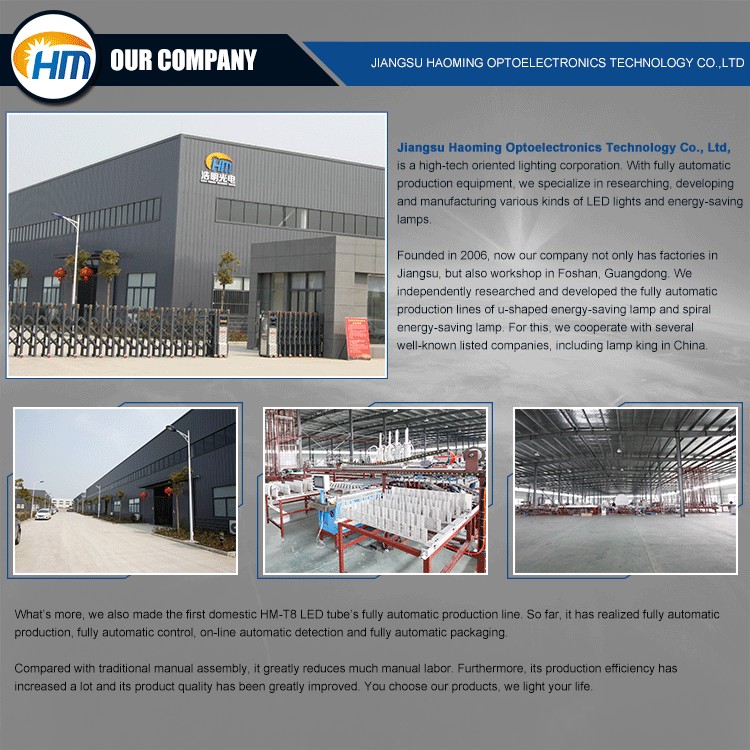 HM

OUR COMPANY

JIANGSU HAOMING OPTOELECTRONICS TECHNOLOGY CO.,LTD

HM
浩明光电

Jiangsu Haoming Optoelectronics Technology Co., Ltd, is a high-tech oriented lighting corporation. With fully automatic production equipment, we specialize in researching, developing and manufacturing various kinds of LED lights and energy-saving lamps.

Founded in 2006, now our company not only has factories in Jiangsu, but also workshop in Foshan, Guangdong. We independently researched and developed the fully automatic production lines of u-shaped energy-saving lamp and spiral energy-saving lamp. For this, we cooperate with several well-known listed companies, including lamp king in China.

What's more, we also made the first domestic HM-T8 LED tube's fully automatic production line. So far, it has realized fully automatic production, fully automatic control, on-line automatic detection and fully automatic packaging.

Compared with traditional manual assembly, it greatly reduces much manual labor. Furthermore, its production efficiency has increased a lot and its product quality has been greatly improved. You choose our products, we light your life.